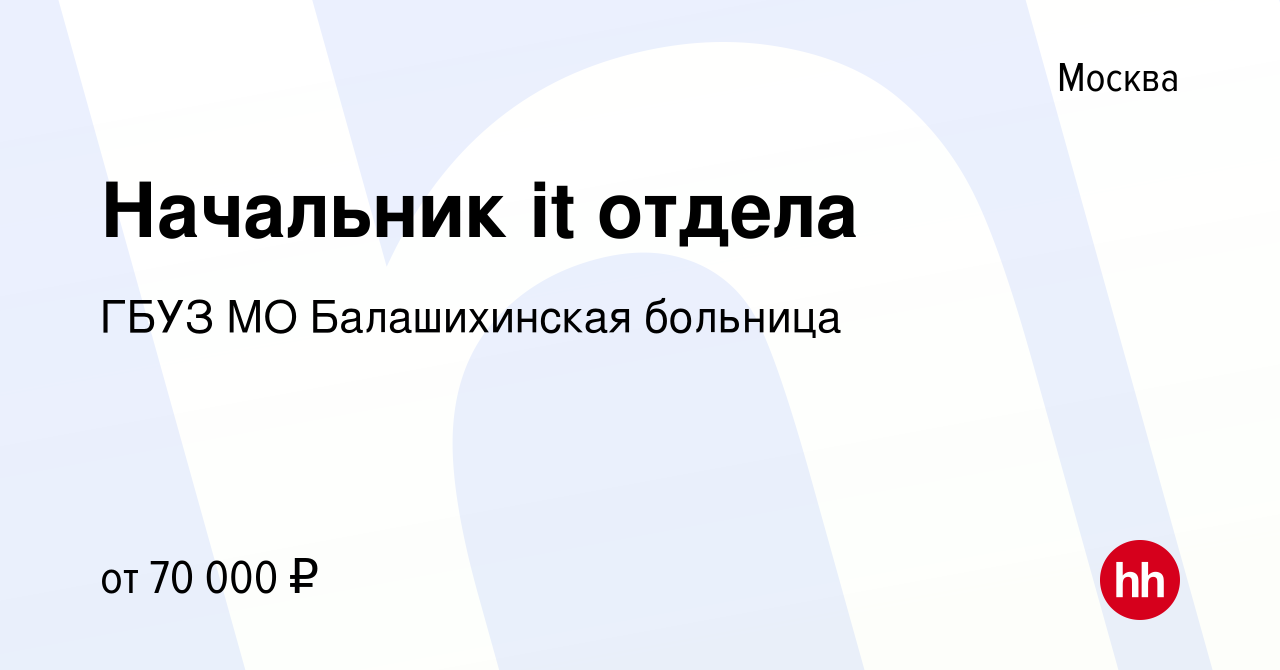 Москва

Начальник it отдела

ГБУЗ МО Балашихинская больница

от 70 000 ₽

hh